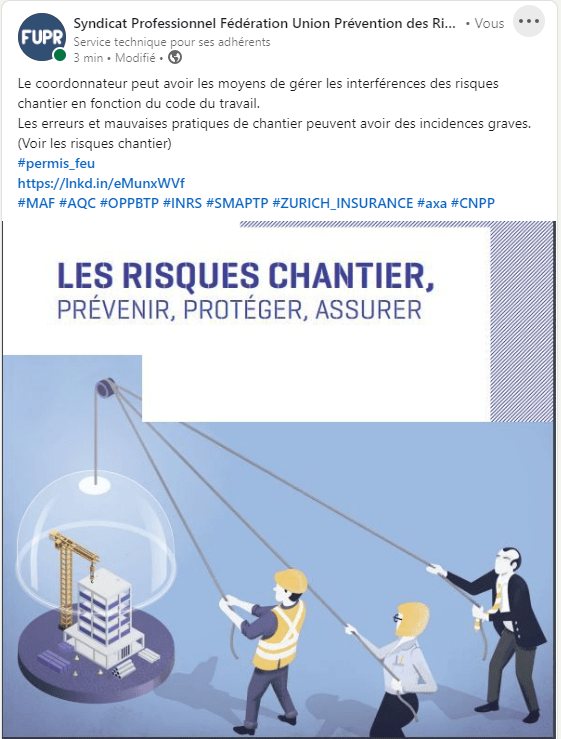 FUPR

Syndicat Professionnel Fédération Union Prévention des Ri... • Vous

Service technique pour ses adhérents

3 min • Modifié •

Le coordonnateur peut avoir les moyens de gérer les interférences des risques chantier en fonction du code du travail.
Les erreurs et mauvaises pratiques de chantier peuvent avoir des incidences graves.
(Voir les risques chantier)
#permis_feu
https://lnkd.in/eMunxWVf
#MAF #AQC #OPPBTP #INRS #SMAPTP #ZURICH_INSURANCE #axa #CNPP

LES RISQUES CHANTIER,
PRÉVENIR, PROTÉGER, ASSURER